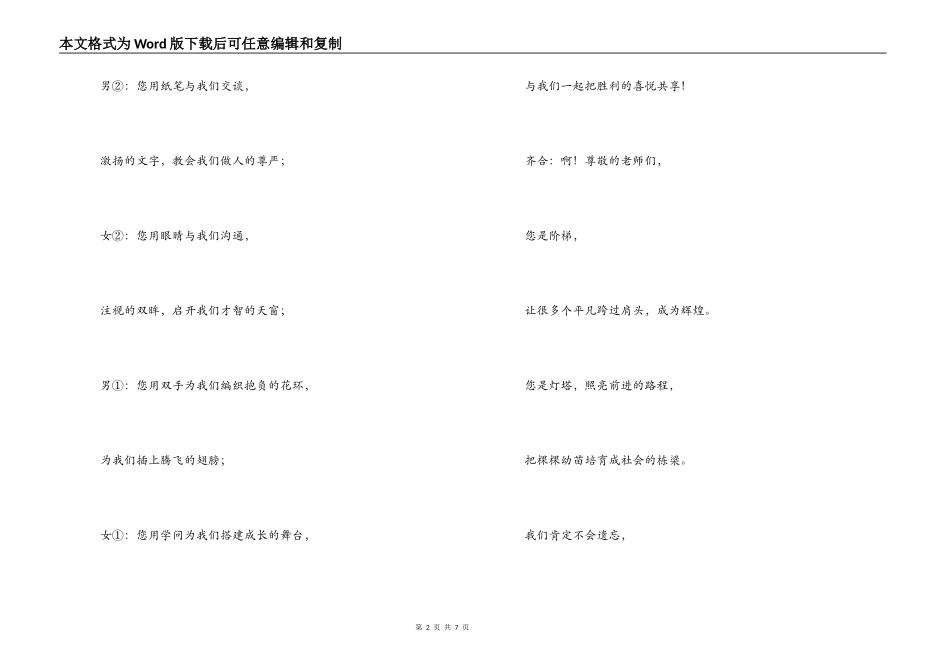 本文格式为Word版下载后可任意编辑和复制

男②：您用纸笔与我们交谈，

激扬的文字，教会我们做人的尊严；

女②：您用眼睛与我们沟通，

注视的双眸，启开我们才智的天窗；

男①：您用双手为我们编织抱负的花环，

为我们插上腾飞的翅膀；

女①：您用学问为我们搭建成长的舞台，

与我们一起把胜利的喜悦共享！

齐合：啊！尊敬的老师们，

您是阶梯，

让很多个平凡跨过肩头，成为辉煌。

您是灯塔，照亮前进的路程，

把棵棵幼苗培育成社会的栋梁。

我们肯定不会遗忘，

第 2 页 共 7 页